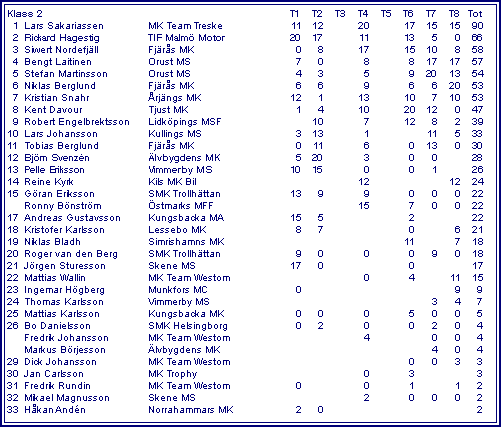 | Klass 2 | | | T1 | T2 | T3 | T4 | T5 | T6 | T7 | T8 | Tot |
|---|---|---|---|---|---|---|---|---|---|---|---|
| 1 | Lars Sakariassen | MK Team Treske | 11 | 12 | | 20 | | 17 | 15 | 15 | 90 |
| 2 | Rickard Hagestig | TIF Malmö Motor | 20 | 17 | | 11 | | 13 | 5 | 0 | 66 |
| 3 | Siwert Nordefjäll | Fjärås MK | 0 | 8 | | 17 | | 15 | 10 | 8 | 58 |
| 4 | Bengt Laitinen | Orust MS | 7 | 0 | | 8 | | 8 | 17 | 17 | 57 |
| 5 | Stefan Martinsson | Orust MS | 4 | 3 | | 5 | | 9 | 20 | 13 | 54 |
| 6 | Niklas Berglund | Fjärås MK | 6 | 6 | | 9 | | 6 | 6 | 20 | 53 |
| 7 | Kristian Snahr | Årjängs MK | 12 | 1 | | 13 | | 10 | 7 | 10 | 53 |
| 8 | Kent Davour | Tjust MK | 1 | 4 | | 10 | | 20 | 12 | 0 | 47 |
| 9 | Robert Engelbrektsson | Lidköpings MSF | | 10 | | 7 | | 12 | 8 | 2 | 39 |
| 10 | Lars Johansson | Kullings MS | 3 | 13 | | 1 | | | 11 | 5 | 33 |
| 11 | Tobias Berglund | Fjärås MK | 0 | 11 | | 6 | | 0 | 13 | 0 | 30 |
| 12 | Björn Svenzén | Älvbygdens MK | 5 | 20 | | 3 | | 0 | 0 | | 28 |
| 13 | Pelle Eriksson | Vimmerby MS | 10 | 15 | | 0 | | 0 | 1 | | 26 |
| 14 | Reine Kyrk | Kils MK Bil | | | | 12 | | | | 12 | 24 |
| 15 | Göran Eriksson | SMK Trollhättan | 13 | 9 | | 9 | | 0 | 0 | 0 | 22 |
| | Ronny Bönström | Östmarks MFF | | | | 15 | | 7 | 0 | 0 | 22 |
| 17 | Andreas Gustavsson | Kungsbacka MA | 15 | 5 | | | | 2 | | | 22 |
| 18 | Kristofer Karlsson | Lessebo MK | 8 | 7 | | | | 0 | | 6 | 21 |
| 19 | Niklas Bladh | Simrishamns MK | | | | | | 11 | | 7 | 18 |
| 20 | Roger van den Berg | SMK Trollhättan | 9 | 0 | | 0 | | 0 | 9 | 0 | 18 |
| 21 | Jörgen Sturesson | Skene MS | 17 | 0 | | | | 0 | | | 17 |
| 22 | Mattias Wallin | MK Team Westom | | | | 0 | | 4 | | 11 | 15 |
| 23 | Ingemar Högberg | Munkfors MC | 0 | | | | | | | 9 | 9 |
| 24 | Thomas Karlsson | Vimmerby MS | | | | | | | 3 | 4 | 7 |
| 25 | Mattias Karlsson | Kungsbacka MK | 0 | 0 | | 0 | | 5 | 0 | 0 | 5 |
| 26 | Bo Danielsson | SMK Helsingborg | 0 | 2 | | 0 | | 0 | 2 | 0 | 4 |
| | Fredrik Johansson | MK Team Westom | | | | 4 | | | 0 | 0 | 4 |
| | Markus Börjesson | Älvbygdens MK | | | | | | | 4 | 0 | 4 |
| 29 | Dick Johansson | MK Team Westom | | | | | | 0 | 0 | 3 | 3 |
| 30 | Jan Carlsson | MK Trophy | | | | 0 | | 3 | | | 3 |
| 31 | Fredrik Rundin | MK Team Westom | 0 | | | 0 | | 1 | | 1 | 2 |
| 32 | Mikael Magnusson | Skene MS | | | | 2 | | 0 | 0 | 0 | 2 |
| 33 | Håkan Andén | Norrahammars MK | 2 | 0 | | | | | | | 2 |